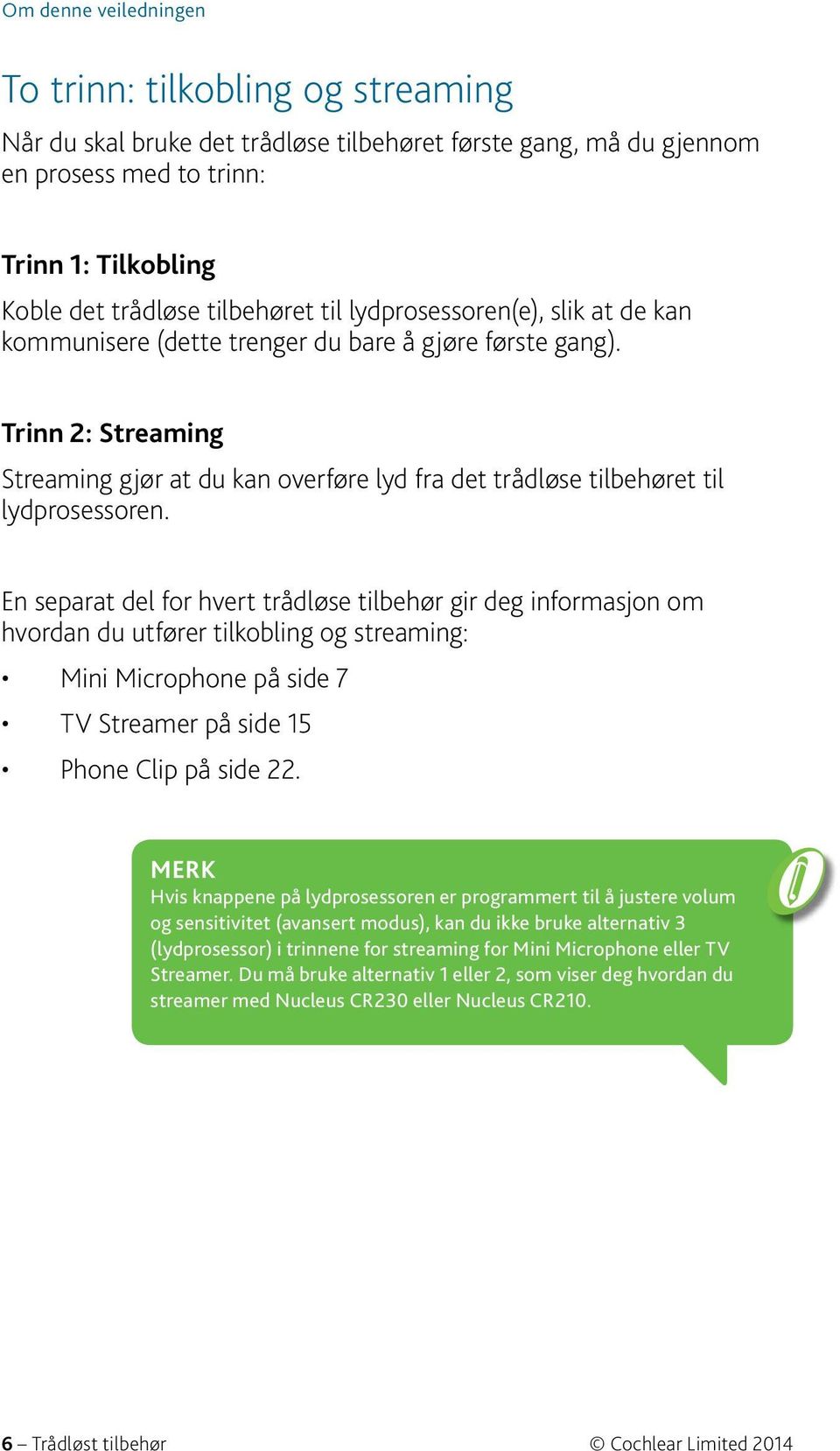 Om denne veiledningen

To trinn: tilkobling og streaming

Når du skal bruke det trådløse tilbehøret første gang, må du gjennom en prosess med to trinn:

Trinn 1: Tilkobling

Koble det trådløse tilbehøret til lydprosessoren(e), slik at de kan kommunisere (dette trenger du bare å gjøre første gang).

Trinn 2: Streaming

Streaming gjør at du kan overføre lyd fra det trådløse tilbehøret til lydprosessoren.

En separat del for hvert trådløse tilbehør gir deg informasjon om hvordan du utfører tilkobling og streaming:

• Mini Microphone på side 7
• TV Streamer på side 15
• Phone Clip på side 22.

MERK
Hvis knappene på lydprosessoren er programmert til å justere volum og sensitivitet (avansert modus), kan du ikke bruke alternativ 3 (lydprosessor) i trinnene for streaming for Mini Microphone eller TV Streamer. Du må bruke alternativ 1 eller 2, som viser deg hvordan du streamer med Nucleus CR230 eller Nucleus CR210.

6 – Trådløst tilbehør

© Cochlear Limited 2014